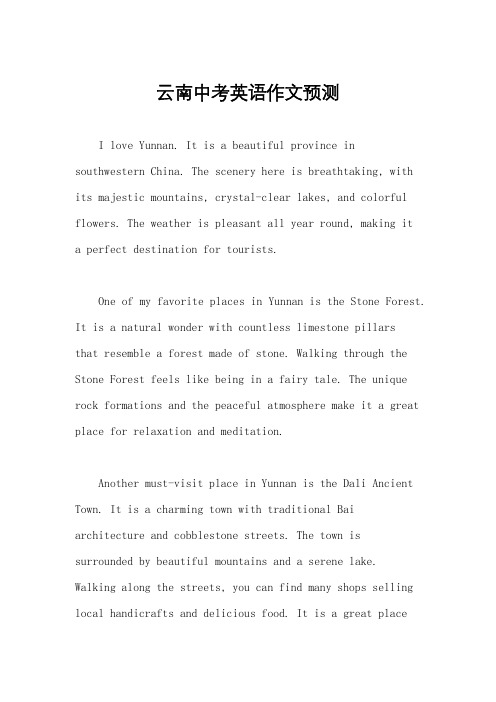 云南中考英语作文预测

I love Yunnan. It is a beautiful province in southwestern China. The scenery here is breathtaking, with its majestic mountains, crystal-clear lakes, and colorful flowers. The weather is pleasant all year round, making it a perfect destination for tourists.

One of my favorite places in Yunnan is the Stone Forest. It is a natural wonder with countless limestone pillars that resemble a forest made of stone. Walking through the Stone Forest feels like being in a fairy tale. The unique rock formations and the peaceful atmosphere make it a great place for relaxation and meditation.

Another must-visit place in Yunnan is the Dali Ancient Town. It is a charming town with traditional Bai architecture and cobblestone streets. The town is surrounded by beautiful mountains and a serene lake. Walking along the streets, you can find many shops selling local handicrafts and delicious food. It is a great place